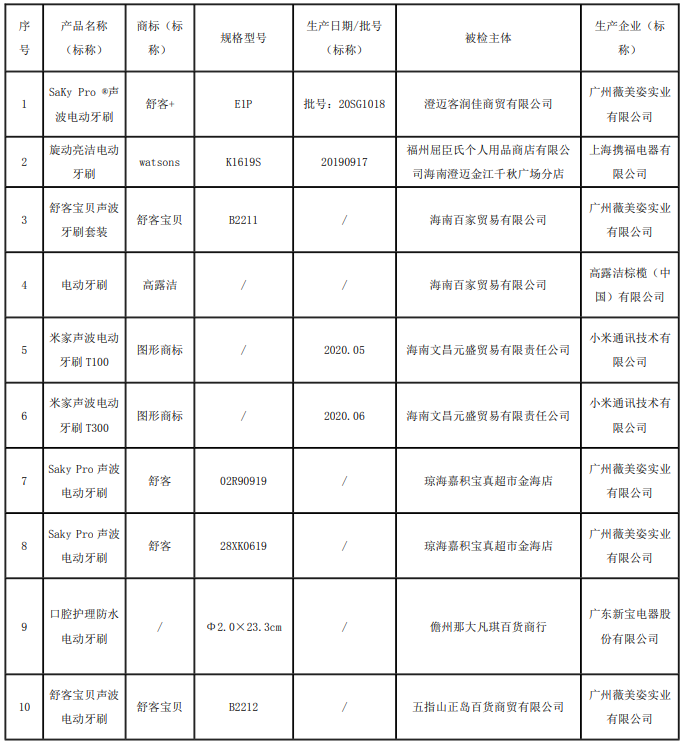 | 序号 | 产品名称（标称） | 商标（标称） | 规格型号 | 生产日期/批号（标称） | 被检主体 | 生产企业（标称） |
|---|---|---|---|---|---|---|
| 1 | SaKy Pro ®声波电动牙刷 | 舒客+ | E1P | 批号：20SG1018 | 澄迈客润佳商贸有限公司 | 广州薇美姿实业有限公司 |
| 2 | 旋动亮洁电动牙刷 | watsons | K1619S | 20190917 | 福州屈臣氏个人用品商店有限公司海南澄迈金江千秋广场分店 | 上海携福电器有限公司 |
| 3 | 舒客宝贝声波牙刷套装 | 舒客宝贝 | B2211 | / | 海南百家贸易有限公司 | 广州薇美姿实业有限公司 |
| 4 | 电动牙刷 | 高露洁 | / | / | 海南百家贸易有限公司 | 高露洁棕榄（中国）有限公司 |
| 5 | 米家声波电动牙刷 T100 | 图形商标 | / | 2020.05 | 海南文昌元盛贸易有限责任公司 | 小米通讯技术有限公司 |
| 6 | 米家声波电动牙刷 T300 | 图形商标 | / | 2020.06 | 海南文昌元盛贸易有限责任公司 | 小米通讯技术有限公司 |
| 7 | Saky Pro 声波电动牙刷 | 舒客 | 02R90919 | / | 琼海嘉积宝真超市金海店 | 广州薇美姿实业有限公司 |
| 8 | Saky Pro 声波电动牙刷 | 舒客 | 28XK0619 | / | 琼海嘉积宝真超市金海店 | 广州薇美姿实业有限公司 |
| 9 | 口腔护理防水电动牙刷 | / | Φ2.0×23.3cm | / | 儋州那大凡琪百货商行 | 广东新宝电器股份有限公司 |
| 10 | 舒客宝贝声波电动牙刷 | 舒客宝贝 | B2212 | / | 五指山正岛百货商贸有限公司 | 广州薇美姿实业有限公司 |